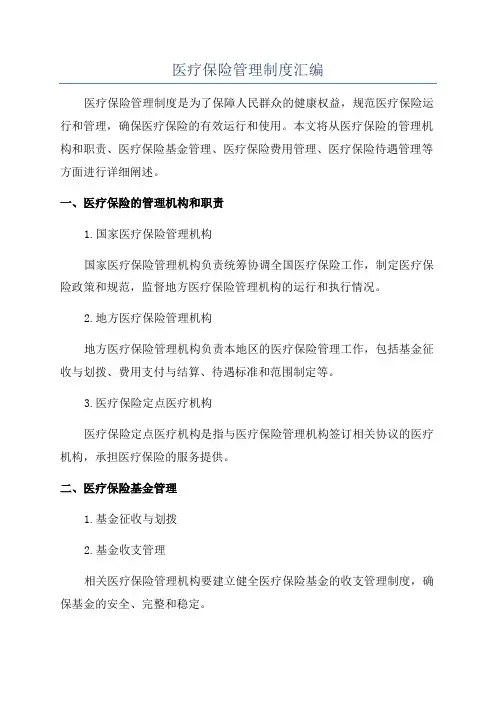 医疗保险管理制度汇编

医疗保险管理制度是为了保障人民群众的健康权益，规范医疗保险运行和管理，确保医疗保险的有效运行和使用。本文将从医疗保险的管理机构和职责、医疗保险基金管理、医疗保险费用管理、医疗保险待遇管理等方面进行详细阐述。

一、医疗保险的管理机构和职责

1.国家医疗保险管理机构

国家医疗保险管理机构负责统筹协调全国医疗保险工作，制定医疗保险政策和规范，监督地方医疗保险管理机构的运行和执行情况。

2.地方医疗保险管理机构

地方医疗保险管理机构负责本地区的医疗保险管理工作，包括基金征收与划拨、费用支付与结算、待遇标准和范围制定等。

3.医疗保险定点医疗机构

医疗保险定点医疗机构是指与医疗保险管理机构签订相关协议的医疗机构，承担医疗保险的服务提供。

二、医疗保险基金管理

1.基金征收与划拨

2.基金收支管理

相关医疗保险管理机构要建立健全医疗保险基金的收支管理制度，确保基金的安全、完整和稳定。